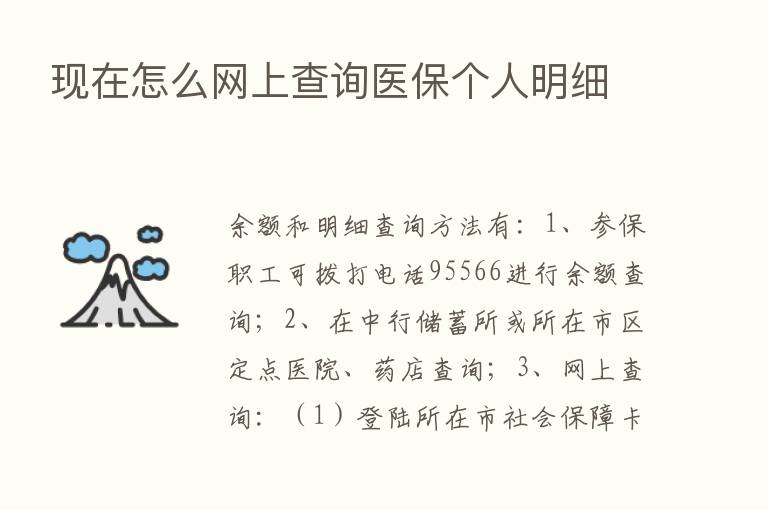 现在怎么网上查询医保个人明细

余额和明细查询方法有：1、参保职工可拨打电话95566进行余额查询；2、在中行储蓄所或所在市区定点医院、药店查询；3、网上查询：（1）登陆所在市社会保障卡